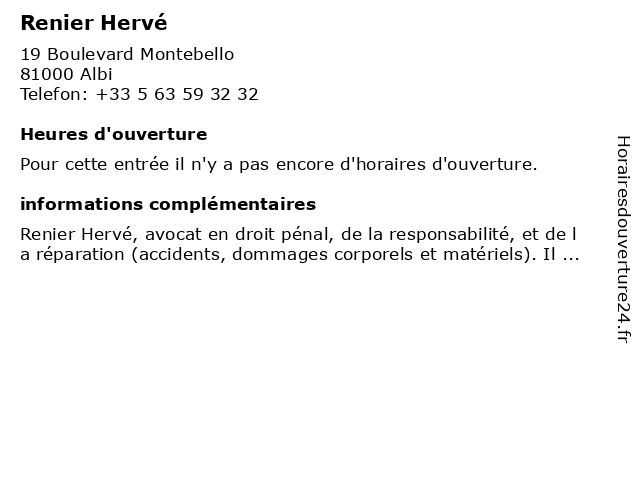 Renier Hervé

19 Boulevard Montebello
81000 Albi
Telefon: +33 5 63 59 32 32

Heures d'ouverture

Pour cette entrée il n'y a pas encore d'horaires d'ouverture.

informations complémentaires

Renier Hervé, avocat en droit pénal, de la responsabilité, et de l a réparation (accidents, dommages corporels et matériels). Il ...

Horairesdouverture24.fr